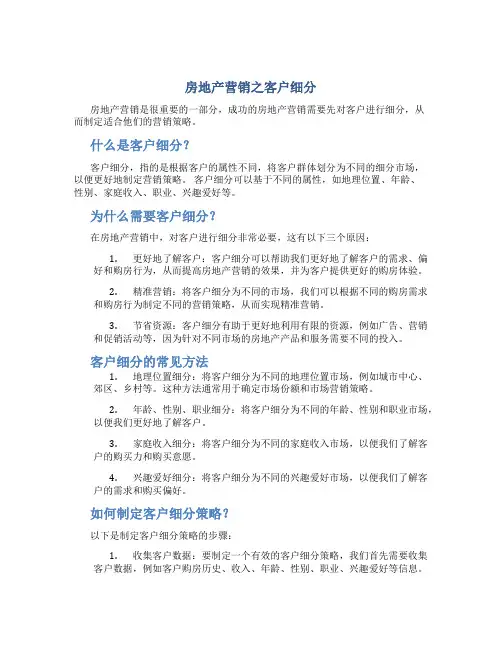 房地产营销之客户细分

房地产营销是很重要的一部分，成功的房地产营销需要先对客户进行细分，从而制定适合他们的营销策略。

什么是客户细分？

客户细分，指的是根据客户的属性不同，将客户群体划分为不同的细分市场，以便更好地制定营销策略。客户细分可以基于不同的属性，如地理位置、年龄、性别、家庭收入、职业、兴趣爱好等。

为什么需要客户细分？

在房地产营销中，对客户进行细分非常必要，这有以下三个原因：

1. 更好地了解客户：客户细分可以帮助我们更好地了解客户的需求、偏好和购房行为，从而提高房地产营销的效果，并为客户提供更好的购房体验。

2. 精准营销：将客户细分为不同的市场，我们可以根据不同的购房需求和购房行为制定不同的营销策略，从而实现精准营销。

3. 节省资源：客户细分有助于更好地利用有限的资源，例如广告、营销和促销活动等，因为针对不同市场的房地产产品和服务需要不同的投入。

客户细分的常见方法

1. 地理位置细分：将客户细分为不同的地理位置市场，例如城市中心、郊区、乡村等。这种方法通常用于确定市场份额和市场营销策略。

2. 年龄、性别、职业细分：将客户细分为不同的年龄、性别和职业市场，以便我们更好地了解客户。

3. 家庭收入细分：将客户细分为不同的家庭收入市场，以便我们了解客户的购买力和购买意愿。

4. 兴趣爱好细分：将客户细分为不同的兴趣爱好市场，以便我们了解客户的需求和购买偏好。

如何制定客户细分策略？

以下是制定客户细分策略的步骤：

1. 收集客户数据：要制定一个有效的客户细分策略，我们首先需要收集客户数据，例如客户购房历史、收入、年龄、性别、职业、兴趣爱好等信息。